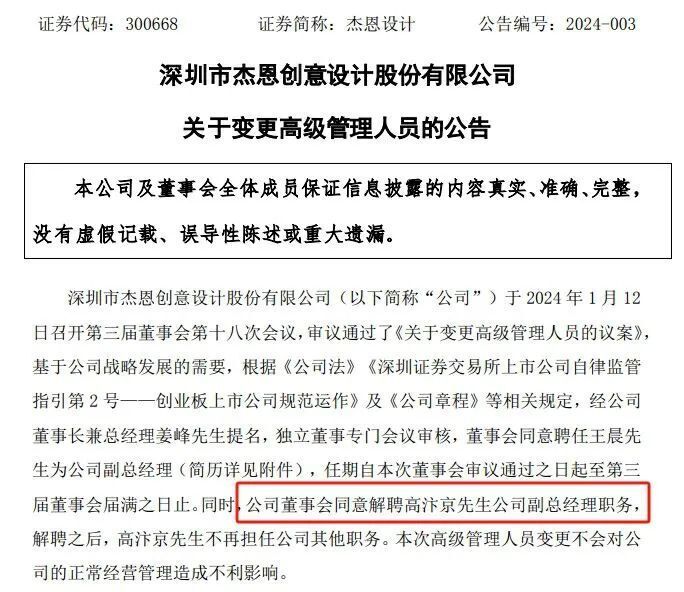 证券代码：300668　　　　证券简称：杰恩设计　　　　公告编号：2024-003

深圳市杰恩创意设计股份有限公司

关于变更高级管理人员的公告

本公司及董事会全体成员保证信息披露的内容真实、准确、完整，没有虚假记载、误导性陈述或重大遗漏。

深圳市杰恩创意设计股份有限公司（以下简称“公司”）于 2024 年 1 月 12 日召开第三届董事会第十八次会议，审议通过了《关于变更高级管理人员的议案》，基于公司战略发展的需要，根据《公司法》《深圳证券交易所上市公司自律监管指引第 2 号——创业板上市公司规范运作》及《公司章程》等相关规定，经公司董事长兼总经理姜峰先生提名，独立董事专门会议审核，董事会同意聘任王晨先生为公司副总经理（简历详见附件），任期自本次董事会审议通过之日起至第三届董事会届满之日止。同时，公司董事会同意解聘高汴京先生公司副总经理职务，解聘之后，高汴京先生不再担任公司其他职务。本次高级管理人员变更不会对公司的正常经营管理造成不利影响。